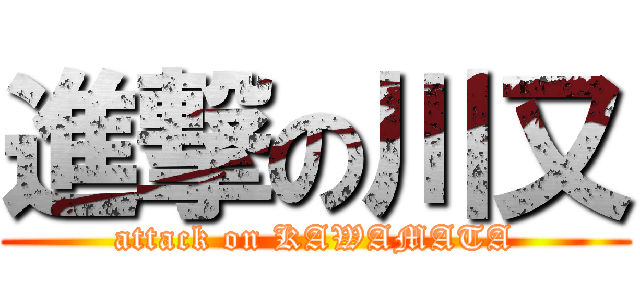 進撃の川又
attack on KAWAMATA